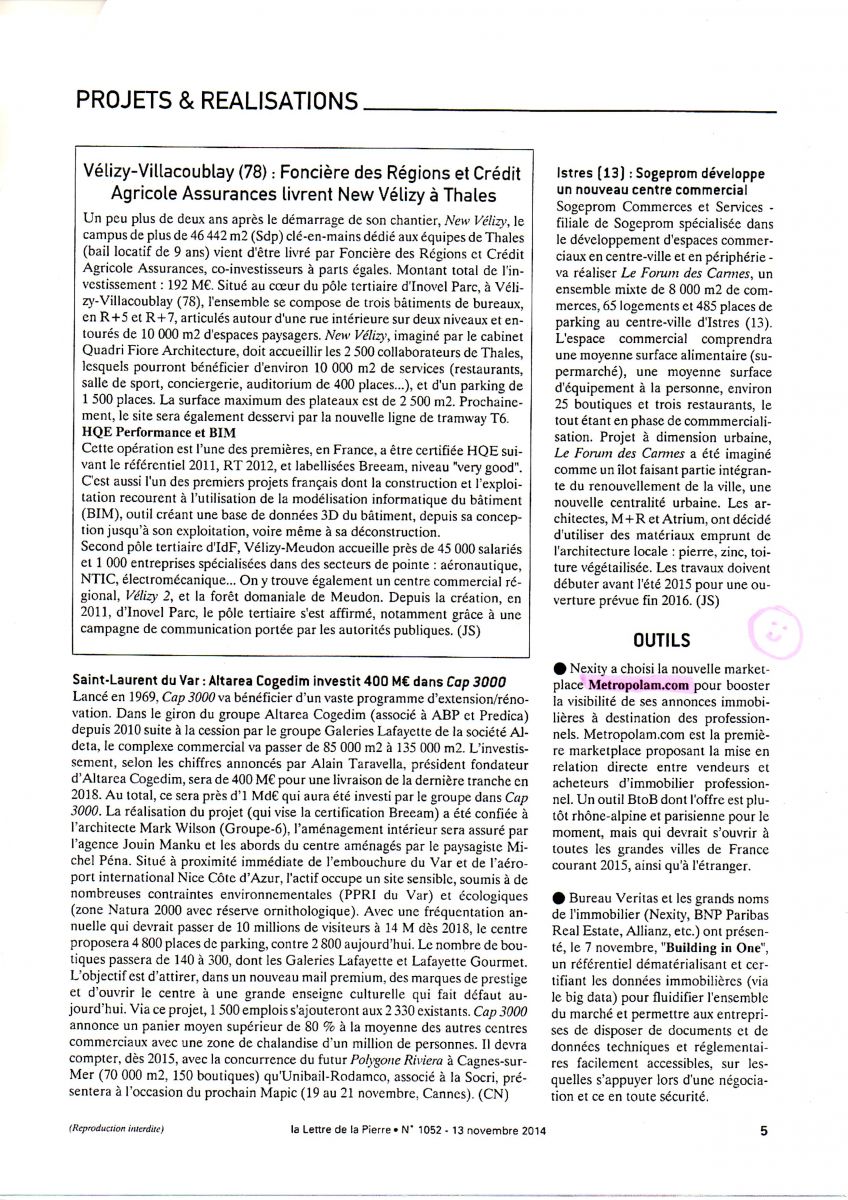 PROJETS & REALISATIONS

Vélizy-Villacoublay (78) : Foncière des Régions et Crédit Agricole Assurances livrent New Vélizy à Thales

Un peu plus de deux ans après le démarrage de son chantier, New Vélizy, le campus de plus de 46 442 m2 (Sdp) clé-en-mains dédié aux équipes de Thales (bail locatif de 9 ans) vient d'être livré par Foncière des Régions et Crédit Agricole Assurances, co-investisseurs à parts égales. Montant total de l'investissement : 192 M€. Situé au cœur du pôle tertiaire d'Inovel Parc, à Vélizy-Villacoublay (78), l'ensemble se compose de trois bâtiments de bureaux, en R+5 et R+7, articulés autour d'une rue intérieure sur deux niveaux et entourés de 10 000 m2 d'espaces paysagers. New Vélizy, imaginé par le cabinet Quadri Fiore Architecture, doit accueillir les 2 500 collaborateurs de Thales, lesquels pourront bénéficier d'environ 10 000 m2 de services (restaurants, salle de sport, conciergerie, auditorium de 400 places...), et d'un parking de 1 500 places. La surface maximum des plateaux est de 2 500 m2. Prochainement, le site sera également desservi par la nouvelle ligne de tramway T6.
HQE Performance et BIM
Cette opération est l'une des premières, en France, a être certifiée HQE suivant le référentiel 2011, RT 2012, et labellisées Breeam, niveau "very good". C'est aussi l'un des premiers projets français dont la construction et l'exploitation recourent à l'utilisation de la modélisation informatique du bâtiment (BIM), outil créant une base de données 3D du bâtiment, depuis sa conception jusqu'à son exploitation, voire même à sa déconstruction.
Second pôle tertiaire d'IdF, Vélizy-Meudon accueille près de 45 000 salariés et 1 000 entreprises spécialisées dans des secteurs de pointe : aéronautique, NTIC, électromécanique... On y trouve également un centre commercial régional, Vélizy 2, et la forêt domaniale de Meudon. Depuis la création, en 2011, d'Inovel Parc, le pôle tertiaire s'est affirmé, notamment grâce à une campagne de communication portée par les autorités publiques. (JS)

Saint-Laurent du Var : Altarea Cogedim investit 400 M€ dans Cap 3000
Lancé en 1969, Cap 3000 va bénéficier d'un vaste programme d'extension/rénovation. Dans le giron du groupe Altarea Cogedim (associé à ABP et Predica) depuis 2010 suite à la cession par le groupe Galeries Lafayette de la société Aldeta, le complexe commercial va passer de 85 000 m2 à 135 000 m2. L'investissement, selon les chiffres annoncés par Alain Taravella, président fondateur d'Altarea Cogedim, sera de 400 M€ pour une livraison de la dernière tranche en 2018. Au total, ce sera près d'1 Md€ qui aura été investi par le groupe dans Cap 3000. La réalisation du projet (qui vise la certification Breeam) a été confiée à l'architecte Mark Wilson (Groupe-6), l'aménagement intérieur sera assuré par l'agence Jouin Manku et les abords du centre aménagés par le paysagiste Michel Péna. Situé à proximité immédiate de l'embouchure du Var et de l'aéroport international Nice Côte d'Azur, l'actif occupe un site sensible, soumis à de nombreuses contraintes environnementales (PPRI du Var) et écologiques (zone Natura 2000 avec réserve ornithologique). Avec une fréquentation annuelle qui devrait passer de 10 millions de visiteurs à 14 M dès 2018, le centre proposera 4 800 places de parking, contre 2 800 aujourd'hui. Le nombre de boutiques passera de 140 à 300, dont les Galeries Lafayette et Lafayette Gourmet. L'objectif est d'attirer, dans un nouveau mail premium, des marques de prestige et d'ouvrir le centre à une grande enseigne culturelle qui fait défaut aujourd'hui. Via ce projet, 1 500 emplois s'ajouteront aux 2 330 existants. Cap 3000 annonce un panier moyen supérieur de 80 % à la moyenne des autres centres commerciaux avec une zone de chalandise d'un million de personnes. Il devra compter, dès 2015, avec la concurrence du futur Polygone Riviera à Cagnes-sur-Mer (70 000 m2, 150 boutiques) qu'Unibail-Rodamco, associé à la Socri, présentera à l'occasion du prochain Mapic (19 au 21 novembre, Cannes). (CN)

Istres (13) : Sogeprom développe un nouveau centre commercial
Sogeprom Commerces et Services - filiale de Sogeprom spécialisée dans le développement d'espaces commerciaux en centre-ville et en périphérie - va réaliser Le Forum des Carmes, un ensemble mixte de 8 000 m2 de commerces, 65 logements et 485 places de parking au centre-ville d'Istres (13). L'espace commercial comprendra une moyenne surface alimentaire (supermarché), une moyenne surface d'équipement à la personne, environ 25 boutiques et trois restaurants, le tout étant en phase de commmercialisation. Projet à dimension urbaine, Le Forum des Carmes a été imaginé comme un îlot faisant partie intégrante du renouvellement de la ville, une nouvelle centralité urbaine. Les architectes, M+R et Atrium, ont décidé d'utiliser des matériaux emprunt de l'architecture locale : pierre, zinc, toiture végétalisée. Les travaux doivent débuter avant l'été 2015 pour une ouverture prévue fin 2016. (JS)

OUTILS

● Nexity a choisi la nouvelle marketplace Metropolam.com pour booster la visibilité de ses annonces immobilières à destination des professionnels. Metropolam.com est la première marketplace proposant la mise en relation directe entre vendeurs et acheteurs d'immobilier professionnel. Un outil BtoB dont l'offre est plutôt rhône-alpine et parisienne pour le moment, mais qui devrait s'ouvrir à toutes les grandes villes de France courant 2015, ainsi qu'à l'étranger.

● Bureau Veritas et les grands noms de l'immobilier (Nexity, BNP Paribas Real Estate, Allianz, etc.) ont présenté, le 7 novembre, "Building in One", un référentiel dématérialisant et certifiant les données immobilières (via le big data) pour fluidifier l'ensemble du marché et permettre aux entreprises de disposer de documents et de données techniques et réglementaires facilement accessibles, sur lesquelles s'appuyer lors d'une négociation et ce en toute sécurité.

(Reproduction interdite)   la Lettre de la Pierre • N° 1052 - 13 novembre 2014   5